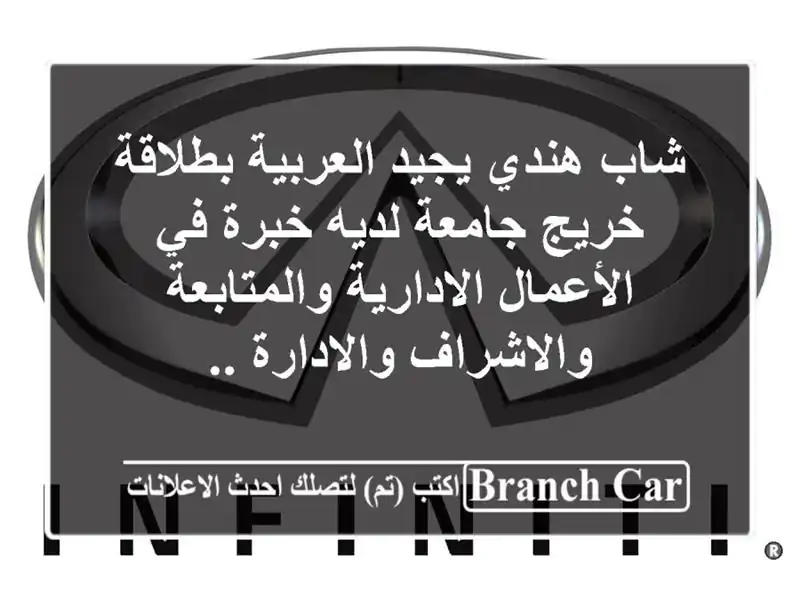 شاب هندي يجيد العربية بطلاقة خريج جامعة لديه خبرة في الأعمال الادارية والمتابعة والاشراف والادارة ..

Branch Car اكتب (تم) لتصلك احدث الاعلانات

INFINITI ®